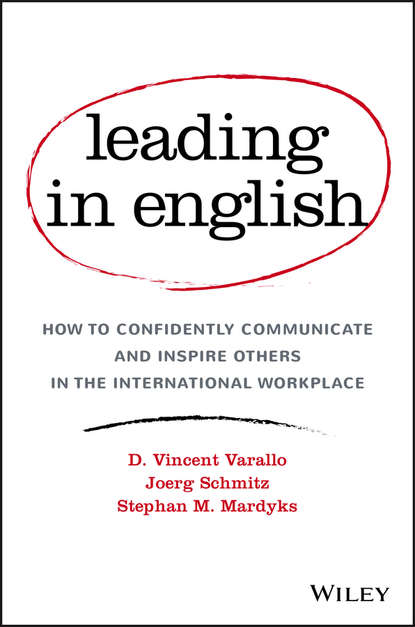 leading in english

HOW TO CONFIDENTLY COMMUNICATE AND INSPIRE OTHERS IN THE INTERNATIONAL WORKPLACE

D. Vincent Varallo
Joerg Schmitz
Stephan M. Mardyks

WILEY